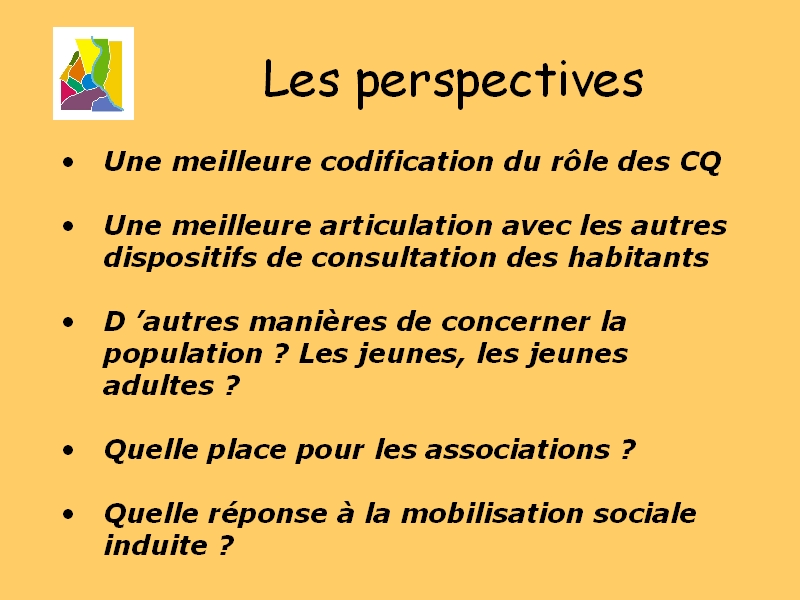 Les perspectives

• Une meilleure codification du rôle des CQ

• Une meilleure articulation avec les autres dispositifs de consultation des habitants

• D 'autres manières de concerner la population ? Les jeunes, les jeunes adultes ?

• Quelle place pour les associations ?

• Quelle réponse à la mobilisation sociale induite ?